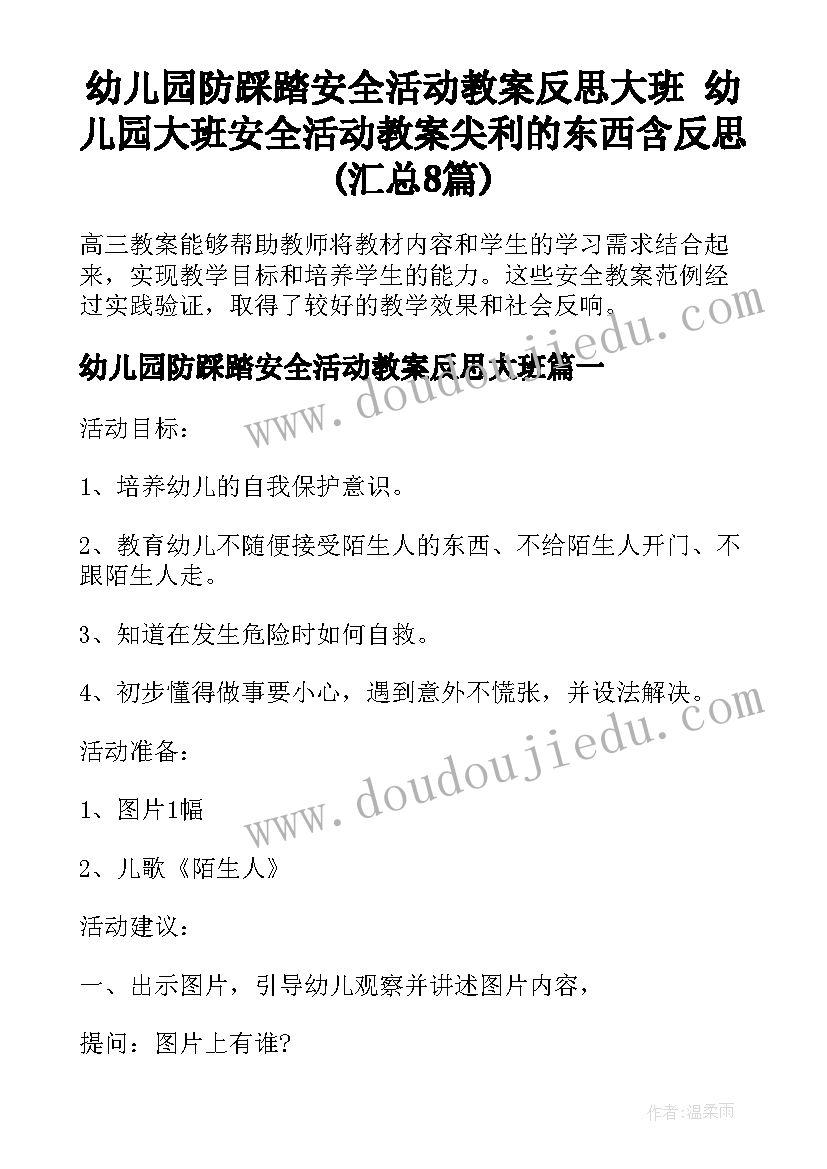 幼儿园防踩踏安全活动教案反思大班 幼儿园大班安全活动教案尖利的东西含反思(汇总8篇)

高三教案能够帮助教师将教材内容和学生的学习需求结合起来，实现教学目标和培养学生的能力。这些安全教案范例经过实践验证，取得了较好的教学效果和社会反响。

www.doudoujiedu.com

幼儿园防踩踏安全活动教案反思大班篇一

活动目标：

1、培养幼儿的自我保护意识。

2、教育幼儿不随便接受陌生人的东西、不给陌生人开门、不跟陌生人走。

3、知道在发生危险时如何自救。

4、初步懂得做事要小心，遇到意外不慌张，并设法解决。

www.doudoujiedu.com

活动准备：

1、图片1幅

2、儿歌《陌生人》

活动建议：

一、出示图片，引导幼儿观察并讲述图片内容，

提问：图片上有谁?

作者：温柔雨